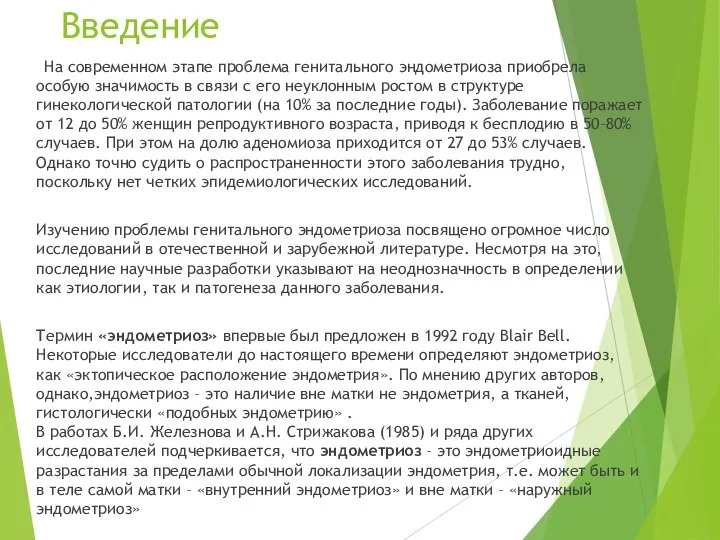 Введение

На современном этапе проблема генитального эндометриоза приобрела особую значимость в связи с его неуклонным ростом в структуре гинекологической патологии (на 10% за последние годы). Заболевание поражает от 12 до 50% женщин репродуктивного возраста, приводя к бесплодию в 50-80% случаев. При этом на долю аденомиоза приходится от 27 до 53% случаев. Однако точно судить о распространенности этого заболевания трудно, поскольку нет четких эпидемиологических исследований.

Изучению проблемы генитального эндометриоза посвящено огромное число исследований в отечественной и зарубежной литературе. Несмотря на это, последние научные разработки указывают на неоднозначность в определении как этиологии, так и патогенеза данного заболевания.

Термин «эндометриоз» впервые был предложен в 1992 году Blair Bell. Некоторые исследователи до настоящего времени определяют эндометриоз, как «эктопическое расположение эндометрия». По мнению других авторов, однако,эндометриоз – это наличие вне матки не эндометрия, а тканей, гистологически «подобных эндометрию» .
В работах Б.И. Железнова и А.Н. Стрижакова (1985) и ряда других исследователей подчеркивается, что эндометриоз – это эндометриоидные разрастания за пределами обычной локализации эндометрия, т.е. может быть и в теле самой матки – «внутренний эндометриоз» и вне матки – «наружный эндометриоз»